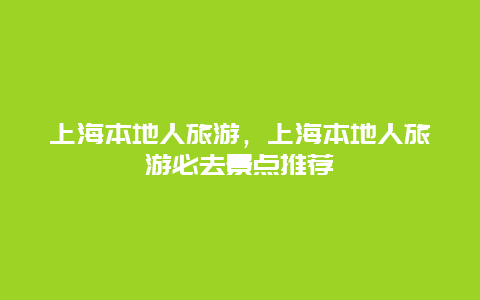 上海本地人旅游，上海本地人旅游必去景点推荐